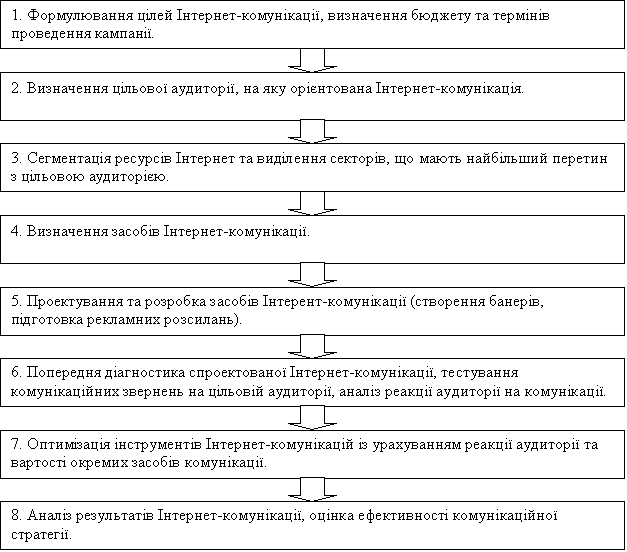 1. Формулювання цілей Інтернет-комунікації, визначення бюджету та термінів проведення кампанії.

2. Визначення цільової аудиторії, на яку орієнтована Інтернет-комунікація.

3. Сегментація ресурсів Інтернет та виділення секторів, що мають найбільший перетин з цільовою аудиторією.

4. Визначення засобів Інтернет-комунікації.

5. Проектування та розробка засобів Інтерент-комунікації (створення банерів, підготовка рекламних розсилань).

6. Попередня діагностика спроектованої Інтернет-комунікації, тестування комунікаційних звернень на цільовій аудиторії, аналіз реакції аудиторії на комунікації.

7. Оптимізація інструментів Інтернет-комунікацій із урахуванням реакції аудиторії та вартості окремих засобів комунікації.

8. Аналіз результатів Інтернет-комунікації, оцінка ефективності комунікаційної стратегії.